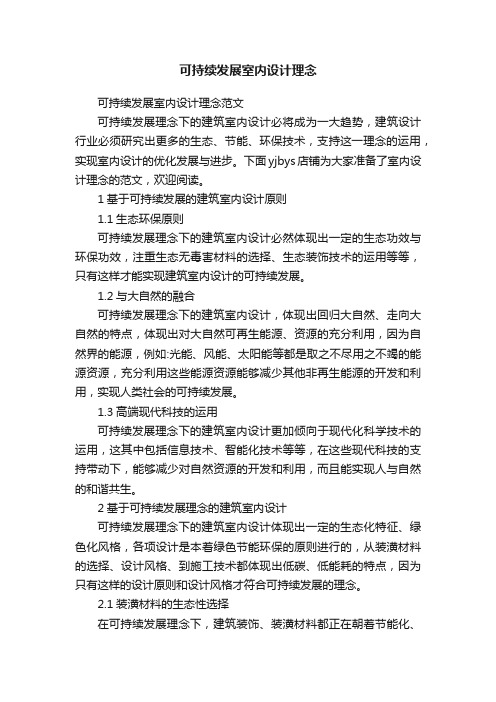 可持续发展室内设计理念

可持续发展室内设计理念范文

可持续发展理念下的建筑室内设计必将成为一大趋势，建筑设计行业必须研究出更多的生态、节能、环保技术，支持这一理念的运用，实现室内设计的优化发展与进步。下面yjbys店铺为大家准备了室内设计理念的范文，欢迎阅读。

1 基于可持续发展的建筑室内设计原则

1.1 生态环保原则

可持续发展理念下的建筑室内设计必然体现出一定的生态功效与环保功效，注重生态无毒害材料的选择、生态装饰技术的运用等等，只有这样才能实现建筑室内设计的可持续发展。

1.2 与大自然的融合

可持续发展理念下的建筑室内设计，体现出回归大自然、走向大自然的特点，体现出对大自然可再生能源、资源的充分利用，因为自然界的能源，例如:光能、风能、太阳能等都是取之不尽用之不竭的能源资源，充分利用这些能源资源能够减少其他非再生能源的开发和利用，实现人类社会的可持续发展。

1.3 高端现代科技的运用

可持续发展理念下的建筑室内设计更加倾向于现代化科学技术的运用，这其中包括信息技术、智能化技术等等，在这些现代科技的支持带动下，能够减少对自然资源的开发和利用，而且能实现人与自然的和谐共生。

2 基于可持续发展理念的建筑室内设计

可持续发展理念下的建筑室内设计体现出一定的生态化特征、绿色化风格，各项设计是本着绿色节能环保的原则进行的，从装潢材料的选择、设计风格、到施工技术都体现出低碳、低能耗的特点，因为只有这样的设计原则和设计风格才符合可持续发展的理念。

2.1 装潢材料的生态性选择

在可持续发展理念下，建筑装饰、装潢材料都正在朝着节能化、